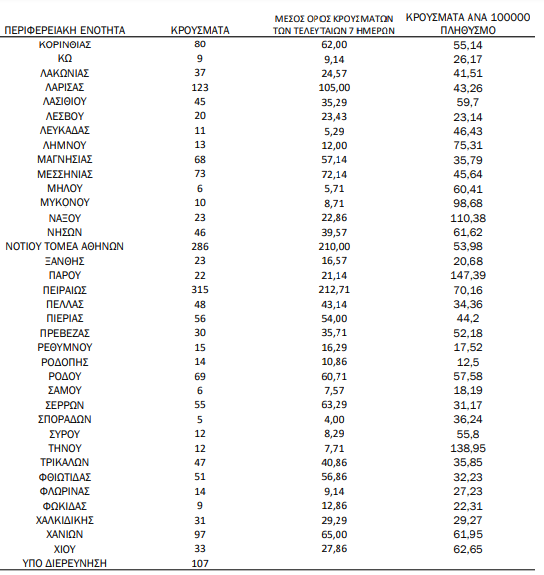 | ΠΕΡΙΦΕΡΕΙΑΚΗ ΕΝΟΤΗΤΑ | ΚΡΟΥΣΜΑΤΑ | ΜΕΣΟΣ ΟΡΟΣ ΚΡΟΥΣΜΑΤΩΝ ΤΩΝ ΤΕΛΕΥΤΑΙΩΝ 7 ΗΜΕΡΩΝ | ΚΡΟΥΣΜΑΤΑ ΑΝΑ 100000 ΠΛΗΘΥΣΜΟ |
|---|---|---|---|
| ΚΟΡΙΝΘΙΑΣ | 80 | 62,00 | 55,14 |
| ΚΩ | 9 | 9,14 | 26,17 |
| ΛΑΚΩΝΙΑΣ | 37 | 24,57 | 41,51 |
| ΛΑΡΙΣΑΣ | 123 | 105,00 | 43,26 |
| ΛΑΣΙΘΙΟΥ | 45 | 35,29 | 59,7 |
| ΛΕΣΒΟΥ | 20 | 23,43 | 23,14 |
| ΛΕΥΚΑΔΑΣ | 11 | 5,29 | 46,43 |
| ΛΗΜΝΟΥ | 13 | 12,00 | 75,31 |
| ΜΑΓΝΗΣΙΑΣ | 68 | 57,14 | 35,79 |
| ΜΕΣΣΗΝΙΑΣ | 73 | 72,14 | 45,64 |
| ΜΗΛΟΥ | 6 | 5,71 | 60,41 |
| ΜΥΚΟΝΟΥ | 10 | 8,71 | 98,68 |
| ΝΑΞΟΥ | 23 | 22,86 | 110,38 |
| ΝΗΣΩΝ | 46 | 39,57 | 61,62 |
| ΝΟΤΙΟΥ ΤΟΜΕΑ ΑΘΗΝΩΝ | 286 | 210,00 | 53,98 |
| ΞΑΝΘΗΣ | 23 | 16,57 | 20,68 |
| ΠΑΡΟΥ | 22 | 21,14 | 147,39 |
| ΠΕΙΡΑΙΩΣ | 315 | 212,71 | 70,16 |
| ΠΕΛΛΑΣ | 48 | 43,14 | 34,36 |
| ΠΙΕΡΙΑΣ | 56 | 54,00 | 44,2 |
| ΠΡΕΒΕΖΑΣ | 30 | 35,71 | 52,18 |
| ΡΕΘΥΜΝΟΥ | 15 | 16,29 | 17,52 |
| ΡΟΔΟΠΗΣ | 14 | 10,86 | 12,5 |
| ΡΟΔΟΥ | 69 | 60,71 | 57,58 |
| ΣΑΜΟΥ | 6 | 7,57 | 18,19 |
| ΣΕΡΡΩΝ | 55 | 63,29 | 31,17 |
| ΣΠΟΡΑΔΩΝ | 5 | 4,00 | 36,24 |
| ΣΥΡΟΥ | 12 | 8,29 | 55,8 |
| ΤΗΝΟΥ | 12 | 7,71 | 138,95 |
| ΤΡΙΚΑΛΩΝ | 47 | 40,86 | 35,85 |
| ΦΘΙΩΤΙΔΑΣ | 51 | 56,86 | 32,23 |
| ΦΛΩΡΙΝΑΣ | 14 | 9,14 | 27,23 |
| ΦΩΚΙΔΑΣ | 9 | 12,86 | 22,31 |
| ΧΑΛΚΙΔΙΚΗΣ | 31 | 29,29 | 29,27 |
| ΧΑΝΙΩΝ | 97 | 65,00 | 61,95 |
| ΧΙΟΥ | 33 | 27,86 | 62,65 |
| ΥΠΟ ΔΙΕΡΕΥΝΗΣΗ | 107 | | |